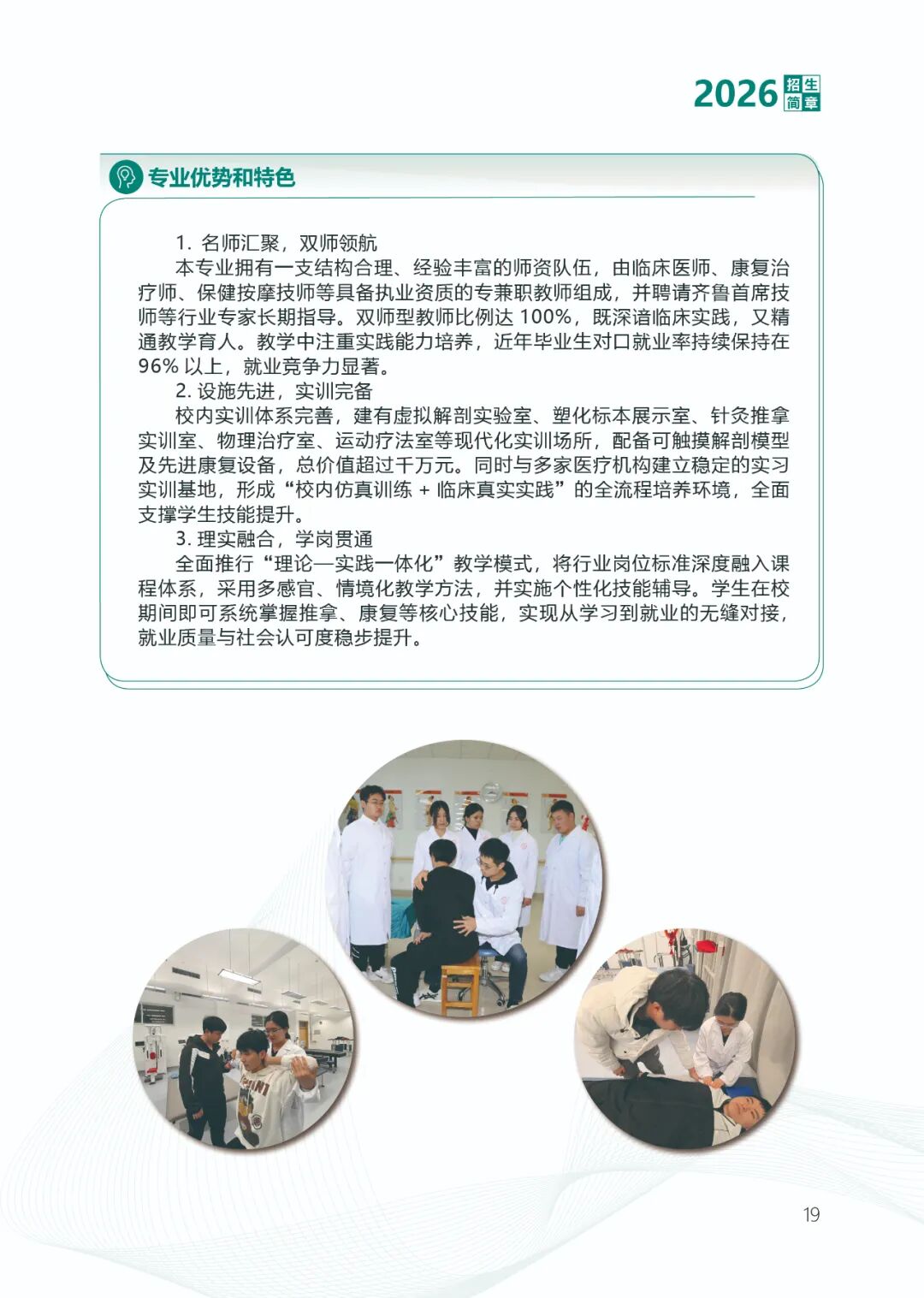 2026 招生简章

专业优势和特色

1. 名师汇聚，双师领航

本专业拥有一支结构合理、经验丰富的师资队伍，由临床医师、康复治疗师、保健按摩技师等具备执业资质的专兼职教师组成，并聘请齐鲁首席技师等行业专家长期指导。双师型教师比例达 100%，既深谙临床实践，又精通教学育人。教学中注重实践能力培养，近年毕业生对口就业率持续保持在 96% 以上，就业竞争力显著。

2. 设施先进，实训完备

校内实训体系完善，建有虚拟解剖实验室、塑化标本展示室、针灸推拿实训室、物理治疗室、运动疗法室等现代化实训场所，配备可触摸解剖模型及先进康复设备，总价值超过千万元。同时与多家医疗机构建立稳定的实习实训基地，形成“校内仿真训练 + 临床真实实践”的全流程培养环境，全面支撑学生技能提升。

3. 理实融合，学岗贯通

全面推行“理论—实践一体化”教学模式，将行业岗位标准深度融入课程体系，采用多感官、情境化教学方法，并实施个性化技能辅导。学生在校期间即可系统掌握推拿、康复等核心技能，实现从学习到就业的无缝对接，就业质量与社会认可度稳步提升。

19